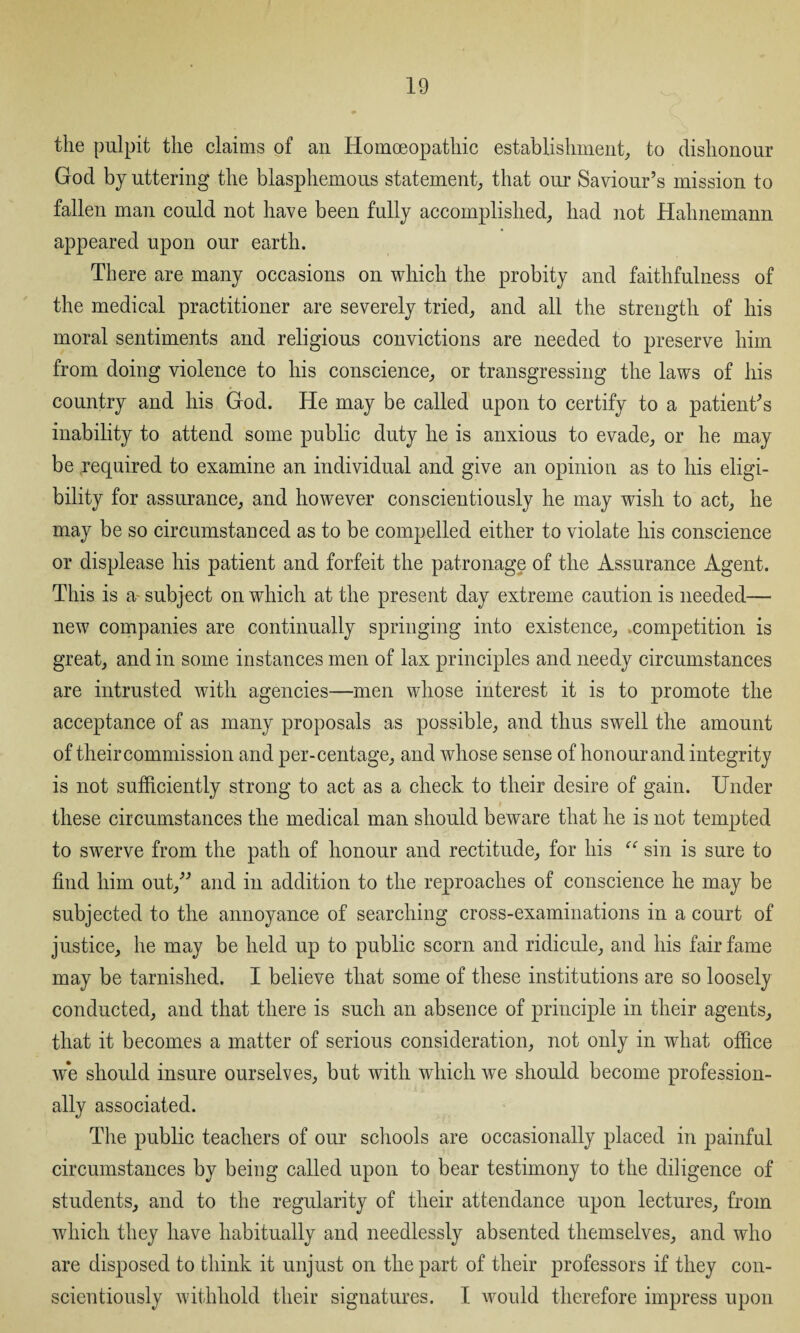 19

the pulpit the claims of an Homœopathic establishment, to dishonour God by uttering the blasphemous statement, that our Saviour's mission to fallen man could not have been fully accomplished, had not Hahnemann appeared upon our earth.

There are many occasions on which the probity and faithfulness of the medical practitioner are severely tried, and all the strength of his moral sentiments and religious convictions are needed to preserve him from doing violence to his conscience, or transgressing the laws of his country and his God. He may be called upon to certify to a patient's inability to attend some public duty he is anxious to evade, or he may be required to examine an individual and give an opinion as to his eligibility for assurance, and however conscientiously he may wish to act, he may be so circumstanced as to be compelled either to violate his conscience or displease his patient and forfeit the patronage of the Assurance Agent. This is a subject on which at the present day extreme caution is needed—new companies are continually springing into existence, competition is great, and in some instances men of lax principles and needy circumstances are intrusted with agencies—men whose interest it is to promote the acceptance of as many proposals as possible, and thus swell the amount of their commission and per-centage, and whose sense of honour and integrity is not sufficiently strong to act as a check to their desire of gain. Under these circumstances the medical man should beware that he is not tempted to swerve from the path of honour and rectitude, for his "sin is sure to find him out," and in addition to the reproaches of conscience he may be subjected to the annoyance of searching cross-examinations in a court of justice, he may be held up to public scorn and ridicule, and his fair fame may be tarnished. I believe that some of these institutions are so loosely conducted, and that there is such an absence of principle in their agents, that it becomes a matter of serious consideration, not only in what office we should insure ourselves, but with which we should become professionally associated.

The public teachers of our schools are occasionally placed in painful circumstances by being called upon to bear testimony to the diligence of students, and to the regularity of their attendance upon lectures, from which they have habitually and needlessly absented themselves, and who are disposed to think it unjust on the part of their professors if they conscientiously withhold their signatures. I would therefore impress upon